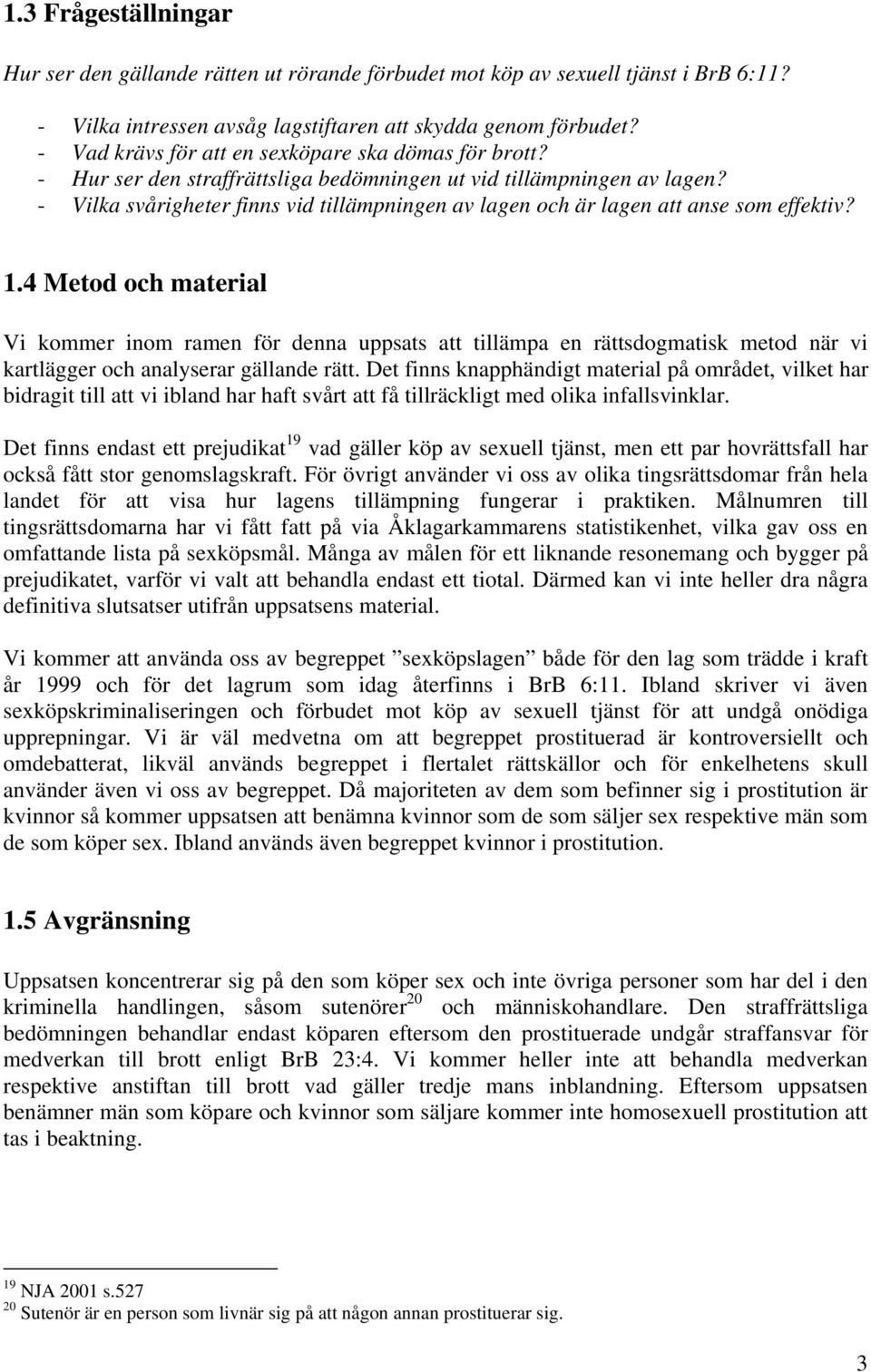 1.3 Frågeställningar

Hur ser den gällande rätten ut rörande förbudet mot köp av sexuell tjänst i BrB 6:11?

- Vilka intressen avsåg lagstiftaren att skydda genom förbudet?
- Vad krävs för att en sexköpare ska dömas för brott?
- Hur ser den straffrättsliga bedömningen ut vid tillämpningen av lagen?
- Vilka svårigheter finns vid tillämpningen av lagen och är lagen att anse som effektiv?

1.4 Metod och material

Vi kommer inom ramen för denna uppsats att tillämpa en rättsdogmatisk metod när vi kartlägger och analyserar gällande rätt. Det finns knapphändigt material på området, vilket har bidragit till att vi ibland har haft svårt att få tillräckligt med olika infallsvinklar.

Det finns endast ett prejudikat$^{19}$ vad gäller köp av sexuell tjänst, men ett par hovrättsfall har också fått stor genomslagskraft. För övrigt använder vi oss av olika tingsrättsdomar från hela landet för att visa hur lagens tillämpning fungerar i praktiken. Målnumren till tingsrättsdomarna har vi fått fatt på via Åklagarkammarens statistikenhet, vilka gav oss en omfattande lista på sexköpsmål. Många av målen för ett liknande resonemang och bygger på prejudikatet, varför vi valt att behandla endast ett tiotal. Därmed kan vi inte heller dra några definitiva slutsatser utifrån uppsatsens material.

Vi kommer att använda oss av begreppet ”sexköpslagen” både för den lag som trädde i kraft år 1999 och för det lagrum som idag återfinns i BrB 6:11. Ibland skriver vi även sexköpskriminaliseringen och förbudet mot köp av sexuell tjänst för att undgå onödiga upprepningar. Vi är väl medvetna om att begreppet prostituerad är kontroversiellt och omdebatterat, likväl används begreppet i flertalet rättskällor och för enkelhetens skull använder även vi oss av begreppet. Då majoriteten av dem som befinner sig i prostitution är kvinnor så kommer uppsatsen att benämna kvinnor som de som säljer sex respektive män som de som köper sex. Ibland används även begreppet kvinnor i prostitution.

1.5 Avgränsning

Uppsatsen koncentrerar sig på den som köper sex och inte övriga personer som har del i den kriminella handlingen, såsom sutenörer$^{20}$ och människohandlare. Den straffrättsliga bedömningen behandlar endast köparen eftersom den prostituerade undgår straffansvar för medverkan till brott enligt BrB 23:4. Vi kommer heller inte att behandla medverkan respektive anstiftan till brott vad gäller tredje mans inblandning. Eftersom uppsatsen benämner män som köpare och kvinnor som säljare kommer inte homosexuell prostitution att tas i beaktning.

$^{19}$ NJA 2001 s.527
$^{20}$ Sutenör är en person som livnär sig på att någon annan prostituerar sig.

3